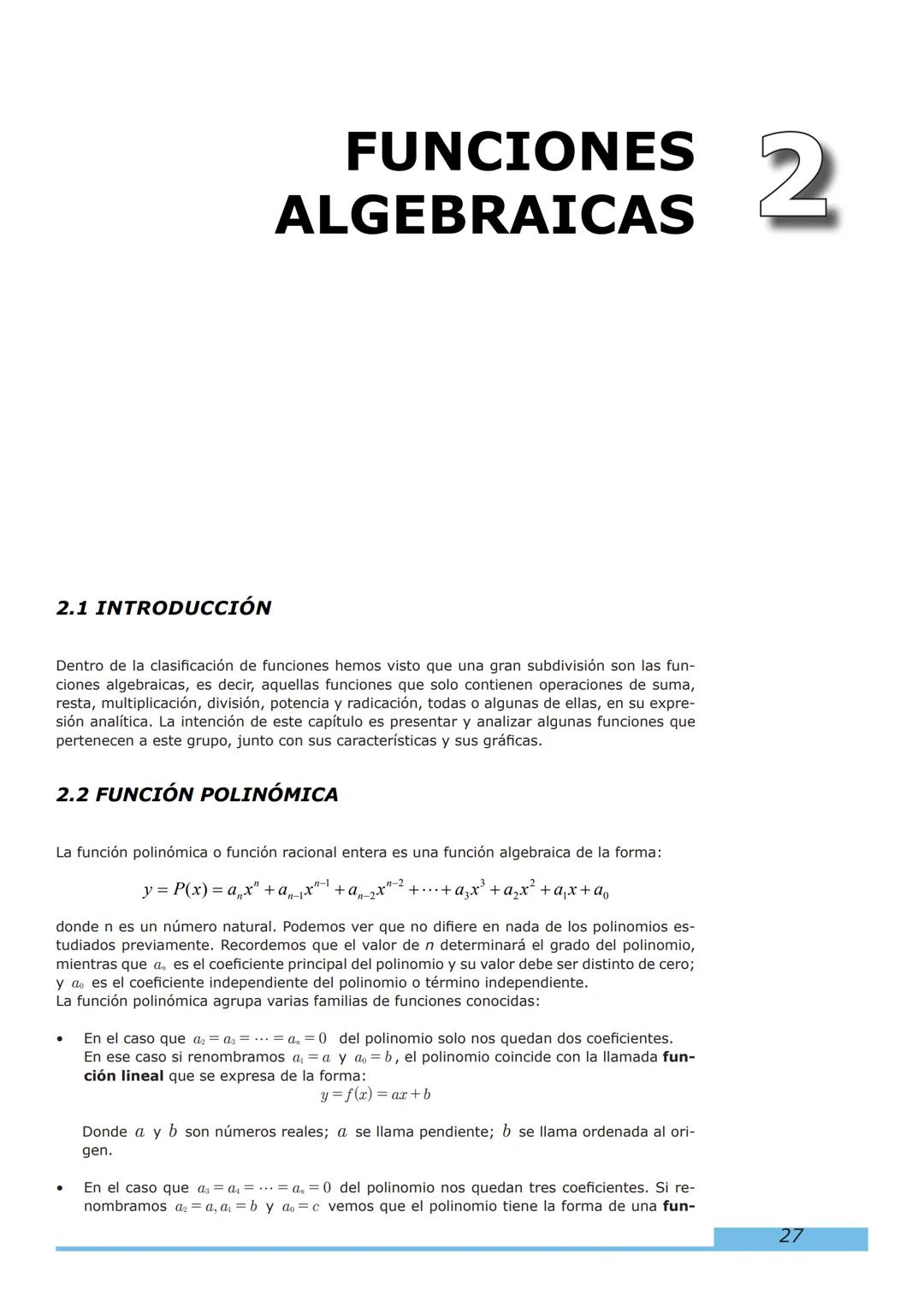 FUNCIONES ALGEBRAICAS 2

2.1 INTRODUCCIÓN

Dentro de la clasificación de funciones hemos visto que una gran subdivisión son las funciones algebraicas, es decir, aquellas funciones que solo contienen operaciones de suma, resta, multiplicación, división, potencia y radicación, todas o algunas de ellas, en su expresión analítica. La intención de este capítulo es presentar y analizar algunas funciones que pertenecen a este grupo, junto con sus características y sus gráficas.

2.2 FUNCIÓN POLINÓMICA

La función polinómica o función racional entera es una función algebraica de la forma:

$y = P(x) = a_n x^n + a_{n-1} x^{n-1} + a_{n-2} x^{n-2} + \cdots + a_3 x^3 + a_2 x^2 + a_1 x + a_0$

donde n es un número natural. Podemos ver que no difiere en nada de los polinomios estudiados previamente. Recordemos que el valor de n determinará el grado del polinomio, mientras que $a_n$ es el coeficiente principal del polinomio y su valor debe ser distinto de cero; y $a_0$ es el coeficiente independiente del polinomio o término independiente.
La función polinómica agrupa varias familias de funciones conocidas:

• En el caso que $a_2 = a_3 = \cdots = a_n = 0$ del polinomio solo nos quedan dos coeficientes. En ese caso si renombramos $a_1 = a$ y $a_0 = b$, el polinomio coincide con la llamada función lineal que se expresa de la forma:
$y = f(x) = ax + b$

Donde $a$ y $b$ son números reales; $a$ se llama pendiente; $b$ se llama ordenada al origen.

• En el caso que $a_3 = a_4 = \cdots = a_n = 0$ del polinomio nos quedan tres coeficientes. Si renombramos $a_2 = a, a_1 = b$ y $a_0 = c$ vemos que el polinomio tiene la forma de una fun-

27